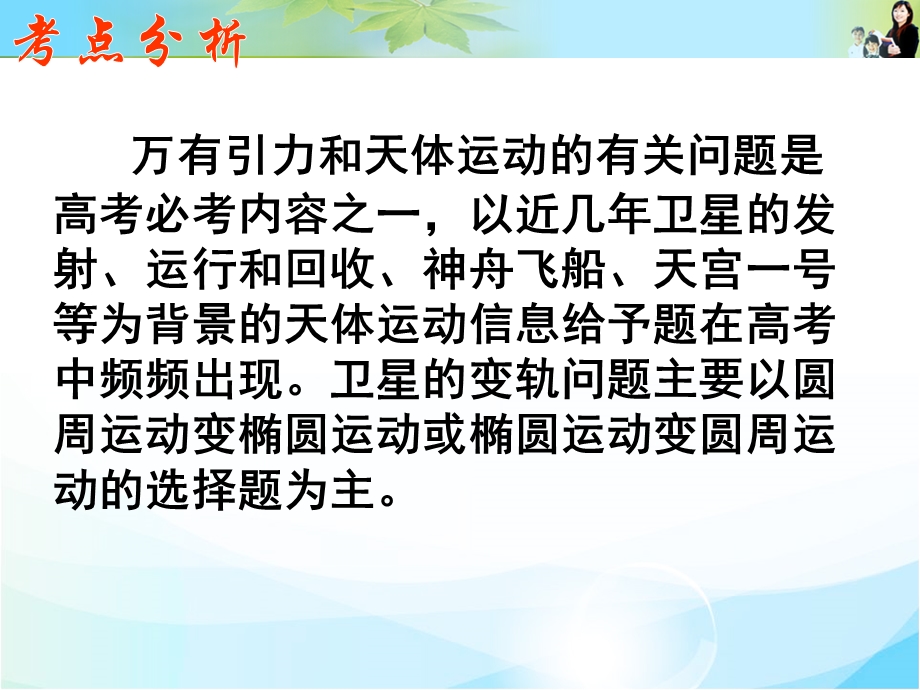 考点分析

万有引力和天体运动的有关问题是高考必考内容之一，以近几年卫星的发射、运行和回收、神舟飞船、天宫一号等为背景的天体运动信息给予题在高考中频频出现。卫星的变轨问题主要以圆周运动变椭圆运动或椭圆运动变圆周运动的选择题为主。